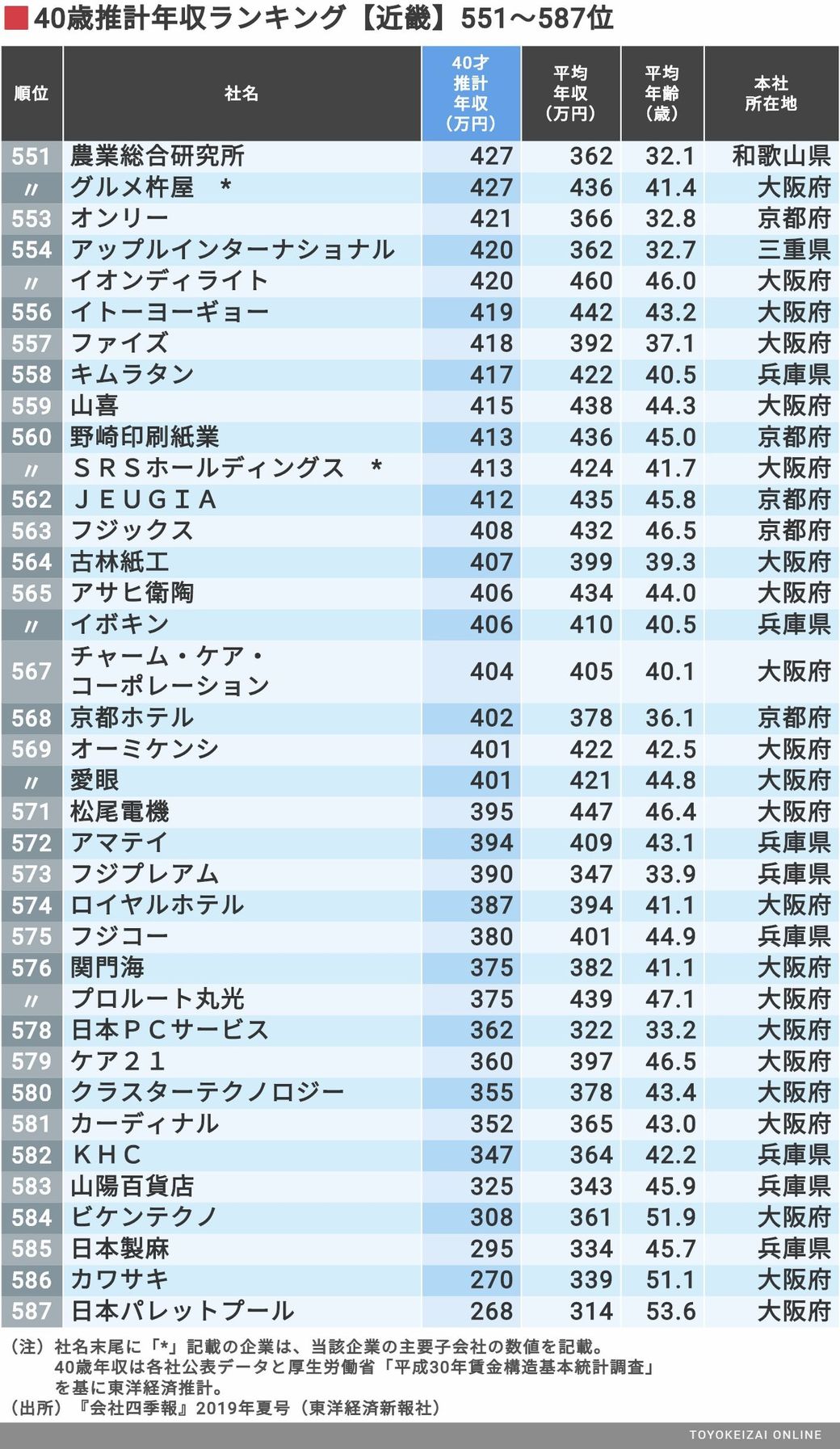 40歳推計年収ランキング【近畿】551～587位

| 順位 | 社名 | 40才推計年収（万円） | 平均年収（万円） | 平均年齢（歳） | 本社所在地 |
|---|---|---|---|---|---|
| 551 | 農業総合研究所 | 427 | 362 | 32.1 | 和歌山県 |
| 〃 | グルメ杵屋　* | 427 | 436 | 41.4 | 大阪府 |
| 553 | オンリー | 421 | 366 | 32.8 | 京都府 |
| 554 | アップルインターナショナル | 420 | 362 | 32.7 | 三重県 |
| 〃 | イオンディライト | 420 | 460 | 46.0 | 大阪府 |
| 556 | イトーヨーギョー | 419 | 442 | 43.2 | 大阪府 |
| 557 | ファイズ | 418 | 392 | 37.1 | 大阪府 |
| 558 | キムラタン | 417 | 422 | 40.5 | 兵庫県 |
| 559 | 山喜 | 415 | 438 | 44.3 | 大阪府 |
| 560 | 野崎印刷紙業 | 413 | 436 | 45.0 | 京都府 |
| 〃 | ＳＲＳホールディングス　* | 413 | 424 | 41.7 | 大阪府 |
| 562 | ＪＥＵＧＩＡ | 412 | 435 | 45.8 | 京都府 |
| 563 | フジックス | 408 | 432 | 46.5 | 京都府 |
| 564 | 古林紙工 | 407 | 399 | 39.3 | 大阪府 |
| 565 | アサヒ衛陶 | 406 | 434 | 44.0 | 大阪府 |
| 〃 | イボキン | 406 | 410 | 40.5 | 兵庫県 |
| 567 | チャーム・ケア・コーポレーション | 404 | 405 | 40.1 | 大阪府 |
| 568 | 京都ホテル | 402 | 378 | 36.1 | 京都府 |
| 569 | オーミケンシ | 401 | 422 | 42.5 | 大阪府 |
| 〃 | 愛眼 | 401 | 421 | 44.8 | 大阪府 |
| 571 | 松尾電機 | 395 | 447 | 46.4 | 大阪府 |
| 572 | アマテイ | 394 | 409 | 43.1 | 兵庫県 |
| 573 | フジプレアム | 390 | 347 | 33.9 | 兵庫県 |
| 574 | ロイヤルホテル | 387 | 394 | 41.1 | 大阪府 |
| 575 | フジコー | 380 | 401 | 44.9 | 兵庫県 |
| 576 | 関門海 | 375 | 382 | 41.1 | 大阪府 |
| 〃 | プロルート丸光 | 375 | 439 | 47.1 | 大阪府 |
| 578 | 日本ＰＣサービス | 362 | 322 | 33.2 | 大阪府 |
| 579 | ケア２１ | 360 | 397 | 46.5 | 大阪府 |
| 580 | クラスターテクノロジー | 355 | 378 | 43.4 | 大阪府 |
| 581 | カーディナル | 352 | 365 | 43.0 | 大阪府 |
| 582 | ＫＨＣ | 347 | 364 | 42.2 | 兵庫県 |
| 583 | 山陽百貨店 | 325 | 343 | 45.9 | 兵庫県 |
| 584 | ビケンテクノ | 308 | 361 | 51.9 | 大阪府 |
| 585 | 日本製麻 | 295 | 334 | 45.7 | 兵庫県 |
| 586 | カワサキ | 270 | 339 | 51.1 | 大阪府 |
| 587 | 日本パレットプール | 268 | 314 | 53.6 | 大阪府 |

（注）社名末尾に「*」記載の企業は、当該企業の主要子会社の数値を記載。40歳年収は各社公表データと厚生労働省「平成30年賃金構造基本統計調査」を基に東洋経済推計。
（出所）『会社四季報』2019年夏号（東洋経済新報社）

TOYOKEIZAI ONLINE